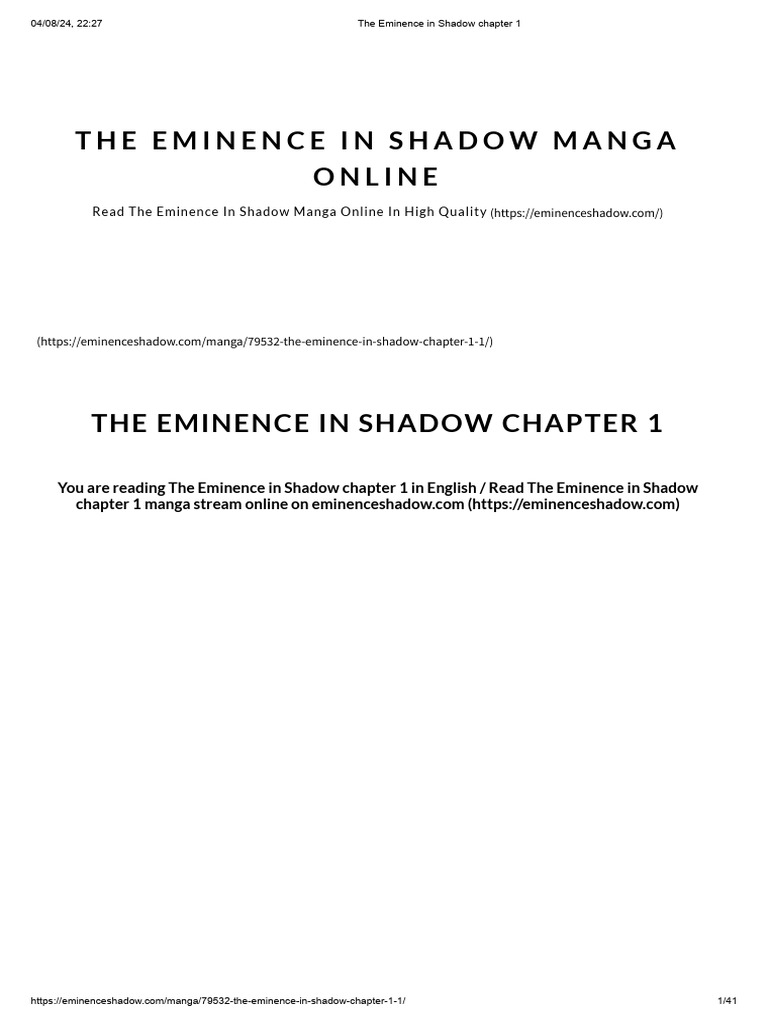 04/08/24, 22:27 The Eminence in Shadow chapter 1

THE EMINENCE IN SHADOW MANGA ONLINE

Read The Eminence In Shadow Manga Online In High Quality (https://eminenceshadow.com/)

(https://eminenceshadow.com/manga/79532-the-eminence-in-shadow-chapter-1-1/)

THE EMINENCE IN SHADOW CHAPTER 1

You are reading The Eminence in Shadow chapter 1 in English / Read The Eminence in Shadow chapter 1 manga stream online on eminenceshadow.com (https://eminenceshadow.com)

https://eminenceshadow.com/manga/79532-the-eminence-in-shadow-chapter-1-1/ 1/41